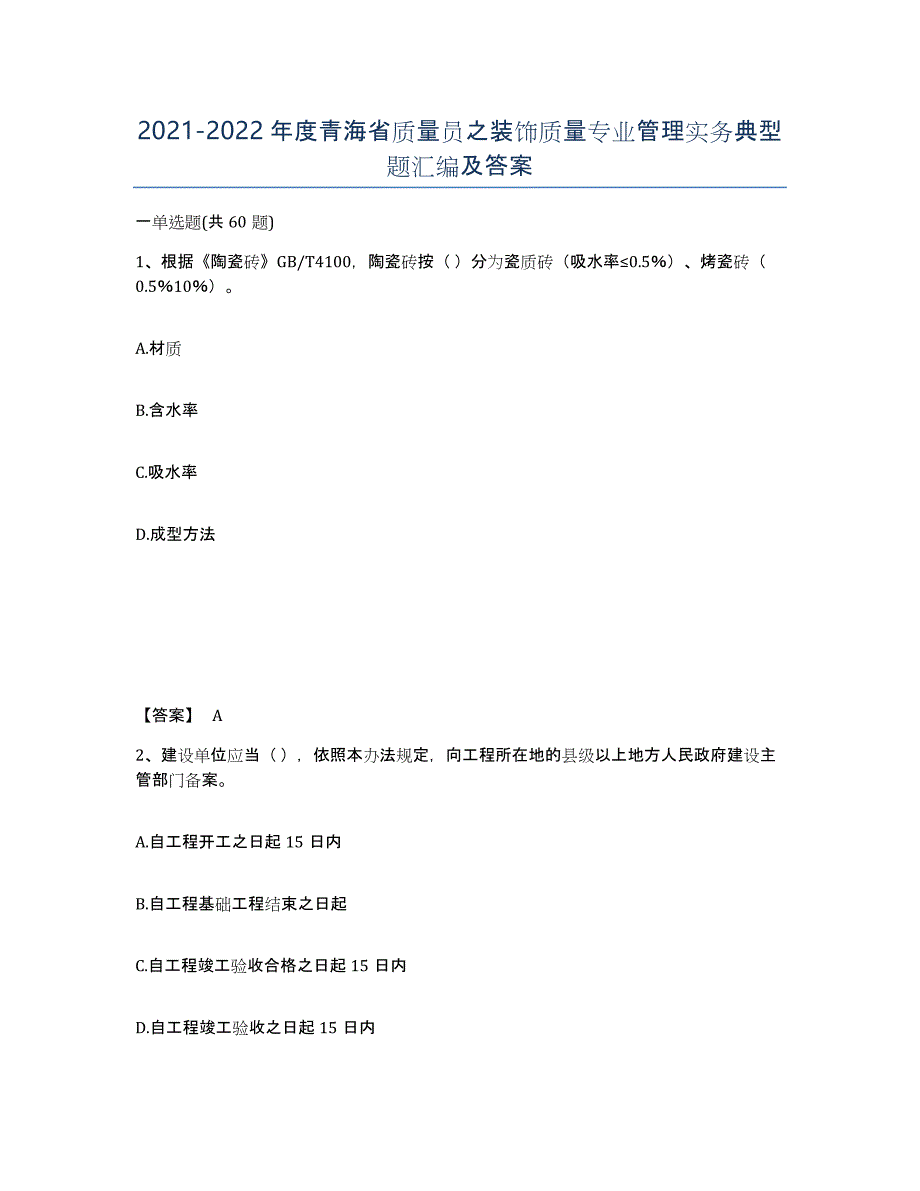 2021-2022年度青海省质量员之装饰质量专业管理实务典型题汇编及答案

一单选题(共60题)

1、根据《陶瓷砖》GB/T4100，陶瓷砖按（）分为瓷质砖（吸水率≤0.5%）、烤瓷砖（0.5%10%）。

A.材质

B.含水率

C.吸水率

D.成型方法

【答案】 A

2、建设单位应当（），依照本办法规定，向工程所在地的县级以上地方人民政府建设主管部门备案。

A.自工程开工之日起15日内

B.自工程基础工程结束之日起

C.自工程竣工验收合格之日起15日内

D.自工程竣工验收之日起15日内